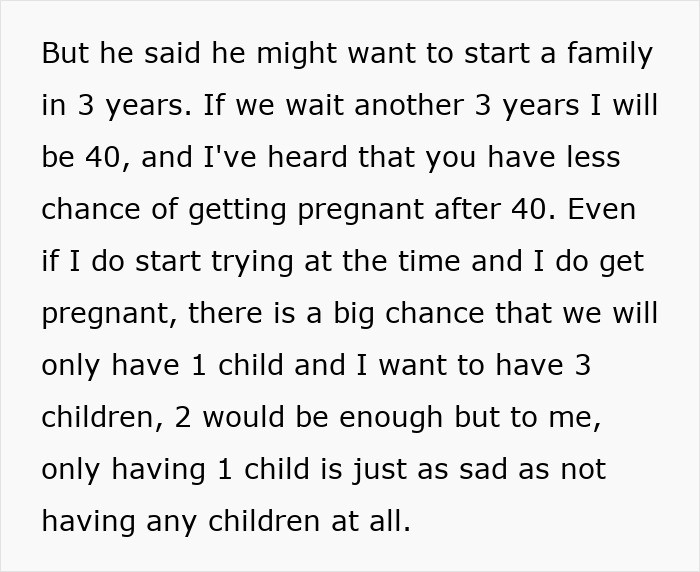 But he said he might want to start a family in 3 years. If we wait another 3 years I will be 40, and I've heard that you have less chance of getting pregnant after 40. Even if I do start trying at the time and I do get pregnant, there is a big chance that we will only have 1 child and I want to have 3 children, 2 would be enough but to me, only having 1 child is just as sad as not having any children at all.